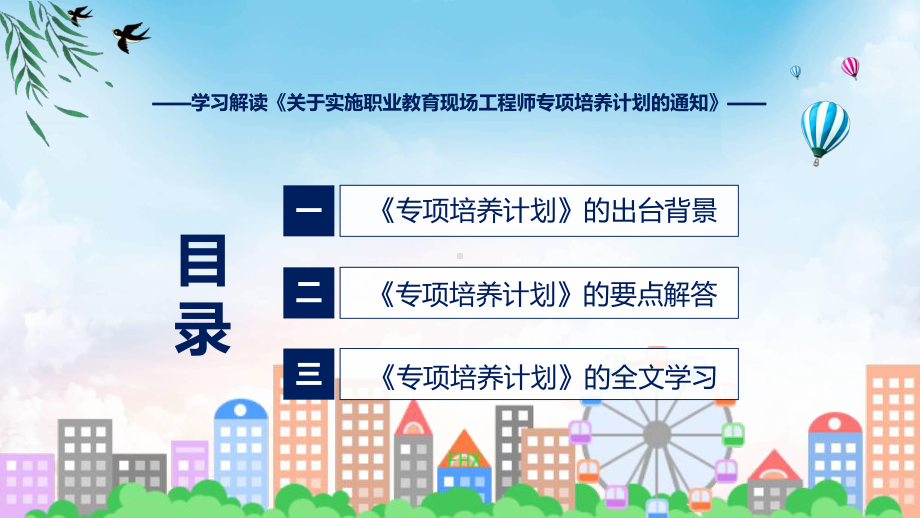 ——学习解读《关于实施职业教育现场工程师专项培养计划的通知》——

目录

一 《专项培养计划》的出台背景

二 《专项培养计划》的要点解答

三 《专项培养计划》的全文学习

FHX